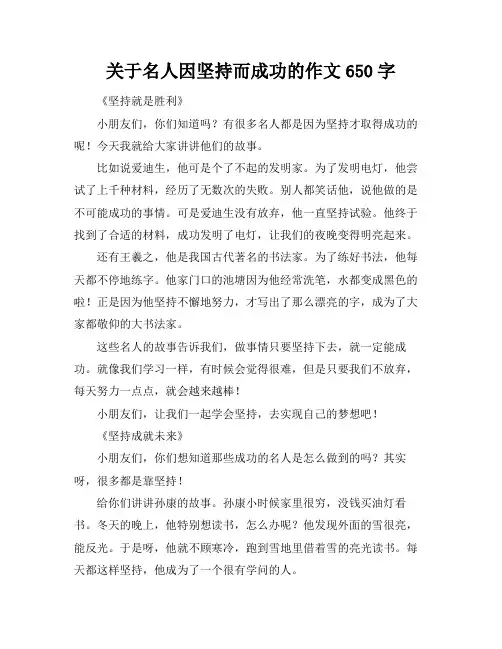 关于名人因坚持而成功的作文 650 字

《坚持就是胜利》

小朋友们，你们知道吗？有很多名人都是因为坚持才取得成功的呢！今天我就给大家讲讲他们的故事。

比如说爱迪生，他可是个了不起的发明家。为了发明电灯，他尝试了上千种材料，经历了无数次的失败。别人都笑话他，说他做的是不可能成功的事情。可是爱迪生没有放弃，他一直坚持试验。他终于找到了合适的材料，成功发明了电灯，让我们的夜晚变得明亮起来。

还有王羲之，他是我国古代著名的书法家。为了练好书法，他每天都不停地练字。他家门口的池塘因为他经常洗笔，水都变成黑色的啦！正是因为他坚持不懈地努力，才写出了那么漂亮的字，成为了大家都敬仰的大书法家。

这些名人的故事告诉我们，做事情只要坚持下去，就一定能成功。就像我们学习一样，有时候会觉得很难，但是只要我们不放弃，每天努力一点点，就会越来越棒！

小朋友们，让我们一起学会坚持，去实现自己的梦想吧！

《坚持成就未来》

小朋友们，你们想知道那些成功的名人是怎么做到的吗？其实呀，很多都是靠坚持！

给你们讲讲孙康的故事。孙康小时候家里很穷，没钱买油灯看书。冬天的晚上，他特别想读书，怎么办呢？他发现外面的雪很亮，能反光。于是呀，他就不顾寒冷，跑到雪地里借着雪的亮光读书。每天都这样坚持，他成为了一个很有学问的人。